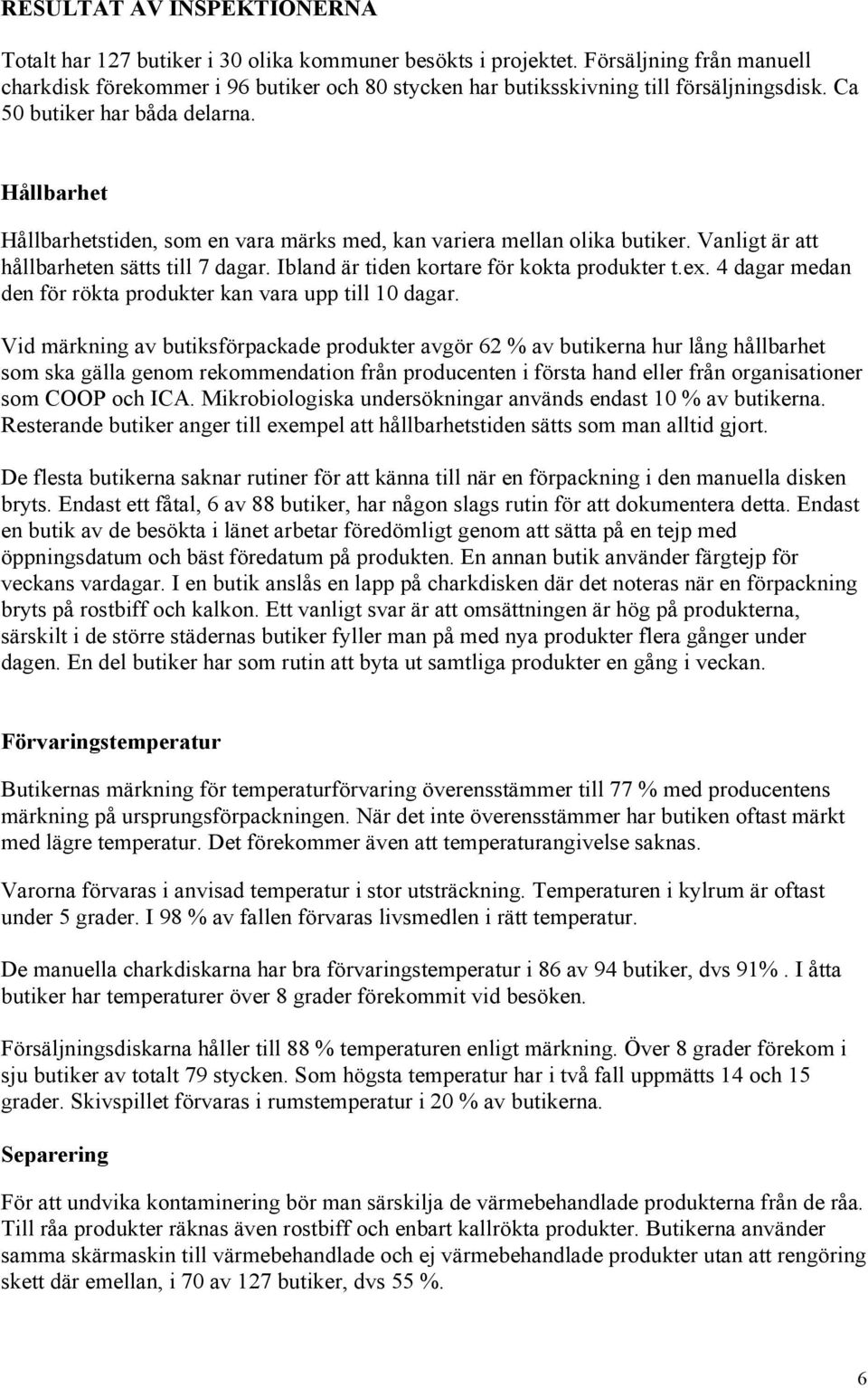 RESULTAT AV INSPEKTIONERNA

Totalt har 127 butiker i 30 olika kommuner besökts i projektet. Försäljning från manuell charkdisk förekommer i 96 butiker och 80 stycken har butiksskivning till försäljningsdisk. Ca 50 butiker har båda delarna.

Hållbarhet

Hållbarhetstiden, som en vara märks med, kan variera mellan olika butiker. Vanligt är att hållbarheten sätts till 7 dagar. Ibland är tiden kortare för kokta produkter t.ex. 4 dagar medan den för rökta produkter kan vara upp till 10 dagar.

Vid märkning av butiksförpackade produkter avgör 62 % av butikerna hur lång hållbarhet som ska gälla genom rekommendation från producenten i första hand eller från organisationer som COOP och ICA. Mikrobiologiska undersökningar används endast 10 % av butikerna. Resterande butiker anger till exempel att hållbarhetstiden sätts som man alltid gjort.

De flesta butikerna saknar rutiner för att känna till när en förpackning i den manuella disken bryts. Endast ett fåtal, 6 av 88 butiker, har någon slags rutin för att dokumentera detta. Endast en butik av de besökta i länet arbetar föredömligt genom att sätta på en tejp med öppningsdatum och bäst föredatum på produkten. En annan butik använder färgtejp för veckans vardagar. I en butik anslås en lapp på charkdisken där det noteras när en förpackning bryts på rostbiff och kalkon. Ett vanligt svar är att omsättningen är hög på produkterna, särskilt i de större städernas butiker fyller man på med nya produkter flera gånger under dagen. En del butiker har som rutin att byta ut samtliga produkter en gång i veckan.

Förvaringstemperatur

Butikernas märkning för temperaturförvaring överensstämmer till 77 % med producentens märkning på ursprungsförpackningen. När det inte överensstämmer har butiken oftast märkt med lägre temperatur. Det förekommer även att temperaturangivelse saknas.

Varorna förvaras i anvisad temperatur i stor utsträckning. Temperaturen i kylrum är oftast under 5 grader. I 98 % av fallen förvaras livsmedlen i rätt temperatur.

De manuella charkdiskarna har bra förvaringstemperatur i 86 av 94 butiker, dvs 91%. I åtta butiker har temperaturer över 8 grader förekommit vid besöken.

Försäljningsdiskarna håller till 88 % temperaturen enligt märkning. Över 8 grader förekom i sju butiker av totalt 79 stycken. Som högsta temperatur har i två fall uppmätts 14 och 15 grader. Skivspillet förvaras i rumstemperatur i 20 % av butikerna.

Separering

För att undvika kontaminering bör man särskilja de värmebehandlade produkterna från de råa. Till råa produkter räknas även rostbiff och enbart kallrökta produkter. Butikerna använder samma skärmaskin till värmebehandlade och ej värmebehandlade produkter utan att rengöring skett där emellan, i 70 av 127 butiker, dvs 55 %.

6